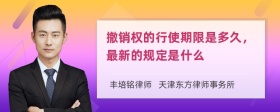 撤销权的行使期限是多久，最新的规定是什么

丰培铭律师　天津东方律师事务所